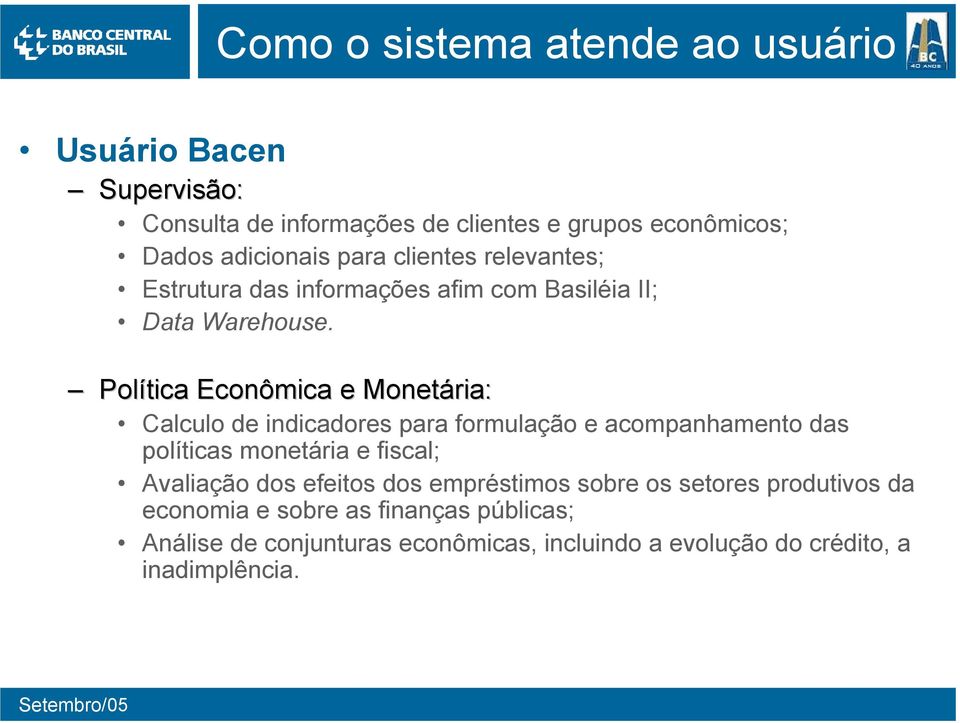 BANCO CENTRAL DO BRASIL

Como o sistema atende ao usuário

BC 40 ANOS

• Usuário Bacen
– Supervisão:
• Consulta de informações de clientes e grupos econômicos;
• Dados adicionais para clientes relevantes;
• Estrutura das informações afim com Basiléia II;
• Data Warehouse.

– Política Econômica e Monetária:
• Calculo de indicadores para formulação e acompanhamento das políticas monetária e fiscal;
• Avaliação dos efeitos dos empréstimos sobre os setores produtivos da economia e sobre as finanças públicas;
• Análise de conjunturas econômicas, incluindo a evolução do crédito, a inadimplência.

Setembro/05